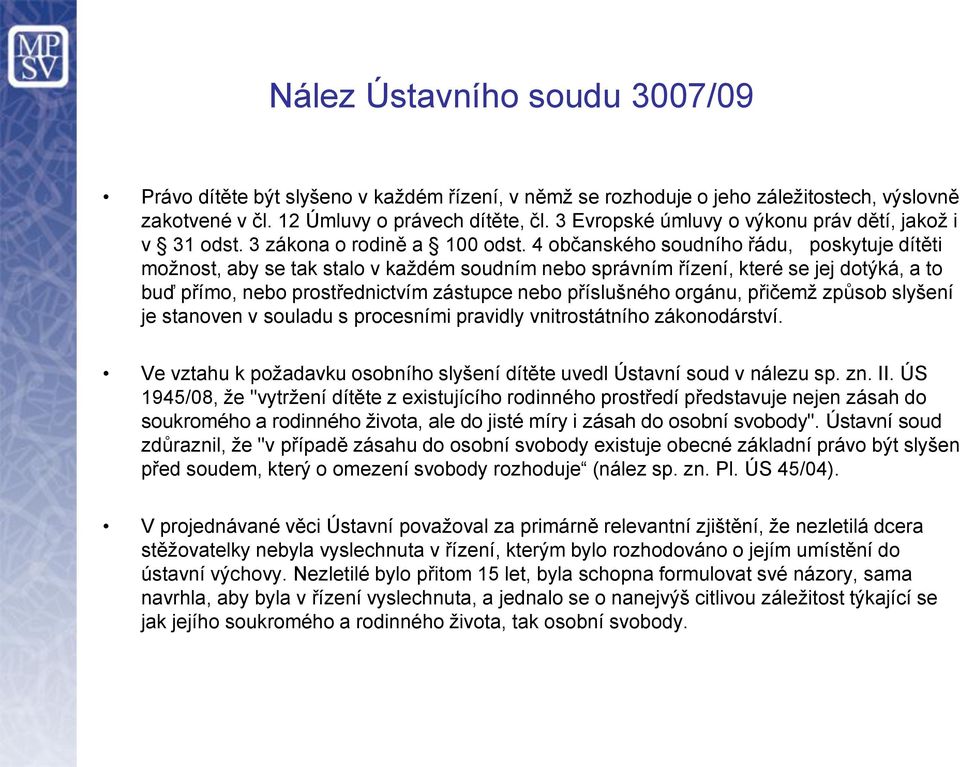 MP
SV

Nález Ústavního soudu 3007/09

• Právo dítěte být slyšeno v každém řízení, v němž se rozhoduje o jeho záležitostech, výslovně zakotvené v čl. 12 Úmluvy o právech dítěte, čl. 3 Evropské úmluvy o výkonu práv dětí, jakož i v § 31 odst. 3 zákona o rodině a § 100 odst. 4 občanského soudního řádu, poskytuje dítěti možnost, aby se tak stalo v každém soudním nebo správním řízení, které se jej dotýká, a to buď přímo, nebo prostřednictvím zástupce nebo příslušného orgánu, přičemž způsob slyšení je stanoven v souladu s procesními pravidly vnitrostátního zákonodárství.

• Ve vztahu k požadavku osobního slyšení dítěte uvedl Ústavní soud v nálezu sp. zn. II. ÚS 1945/08, že "vytržení dítěte z existujícího rodinného prostředí představuje nejen zásah do soukromého a rodinného života, ale do jisté míry i zásah do osobní svobody". Ústavní soud zdůraznil, že "v případě zásahu do osobní svobody existuje obecné základní právo být slyšen před soudem, který o omezení svobody rozhoduje“ (nález sp. zn. Pl. ÚS 45/04).

• V projednávané věci Ústavní považoval za primárně relevantní zjištění, že nezletilá dcera stěžovatelky nebyla vyslechnuta v řízení, kterým bylo rozhodováno o jejím umístění do ústavní výchovy. Nezletilé bylo přitom 15 let, byla schopna formulovat své názory, sama navrhla, aby byla v řízení vyslechnuta, a jednalo se o nanejvýš citlivou záležitost týkající se jak jejího soukromého a rodinného života, tak osobní svobody.